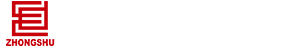 ZHONGSHU